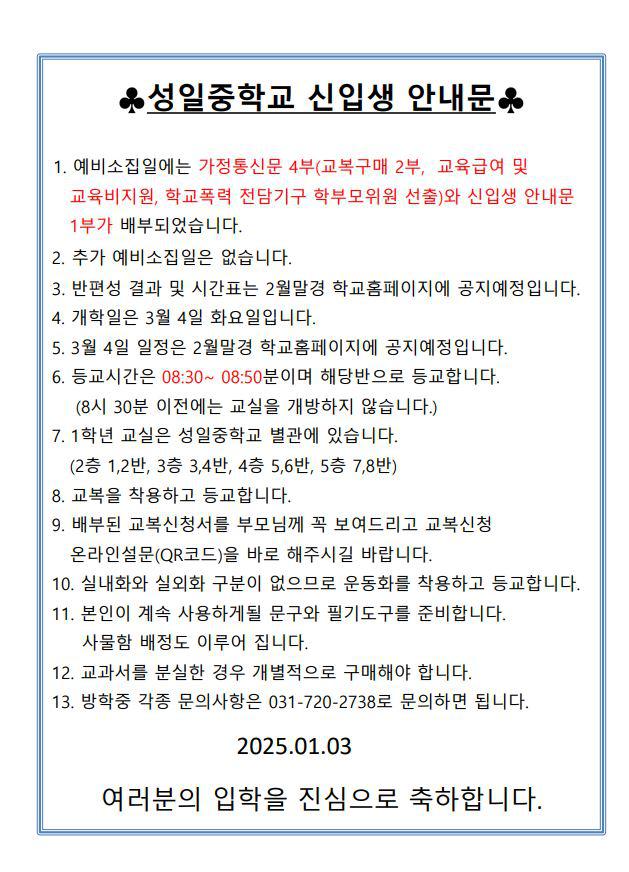 ♣성일중학교 신입생 안내문♣

1. 예비소집일에는 가정통신문 4부(교복구매 2부, 교육급여 및 교육비지원, 학교폭력 전담기구 학부모위원 선출)와 신입생 안내문 1부가 배부되었습니다.
2. 추가 예비소집일은 없습니다.
3. 반편성 결과 및 시간표는 2월말경 학교홈페이지에 공지예정입니다.
4. 개학일은 3월 4일 화요일입니다.
5. 3월 4일 일정은 2월말경 학교홈페이지에 공지예정입니다.
6. 등교시간은 08:30~ 08:50분이며 해당반으로 등교합니다. (8시 30분 이전에는 교실을 개방하지 않습니다.)
7. 1학년 교실은 성일중학교 별관에 있습니다. (2층 1,2반, 3층 3,4반, 4층 5,6반, 5층 7,8반)
8. 교복을 착용하고 등교합니다.
9. 배부된 교복신청서를 부모님께 꼭 보여드리고 교복신청 온라인설문(QR코드)을 바로 해주시길 바랍니다.
10. 실내화와 실외화 구분이 없으므로 운동화를 착용하고 등교합니다.
11. 본인이 계속 사용하게될 문구와 필기도구를 준비합니다. 사물함 배정도 이루어 집니다.
12. 교과서를 분실한 경우 개별적으로 구매해야 합니다.
13. 방학중 각종 문의사항은 031-720-2738로 문의하면 됩니다.

2025.01.03

여러분의 입학을 진심으로 축하합니다.